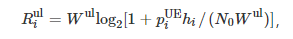 $R_i^{\mathrm{ul}} = W^{\mathrm{ul}} \log_2[1 + p_i^{\mathrm{UE}} h_i / (N_0 W^{\mathrm{ul}})],$